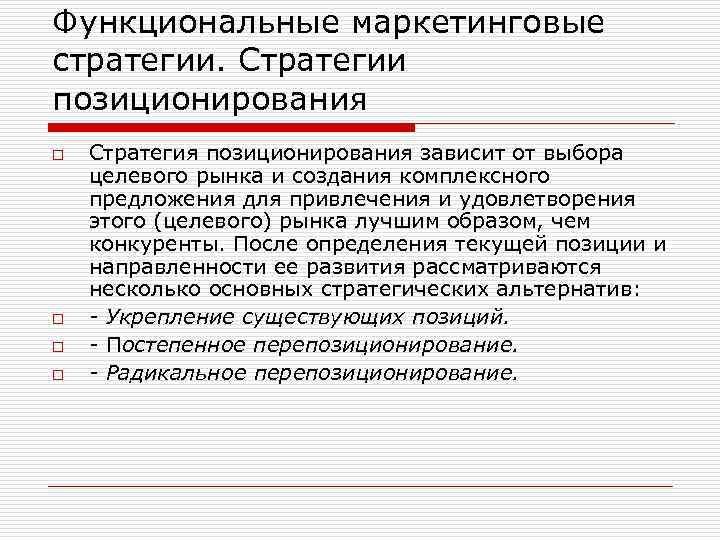 Функциональные маркетинговые стратегии. Стратегии позиционирования

Стратегия позиционирования зависит от выбора целевого рынка и создания комплексного предложения для привлечения и удовлетворения этого (целевого) рынка лучшим образом, чем конкуренты. После определения текущей позиции и направленности ее развития рассматриваются несколько основных стратегических альтернатив:

- Укрепление существующих позиций.

- Постепенное перепозиционирование.

- Радикальное перепозиционирование.